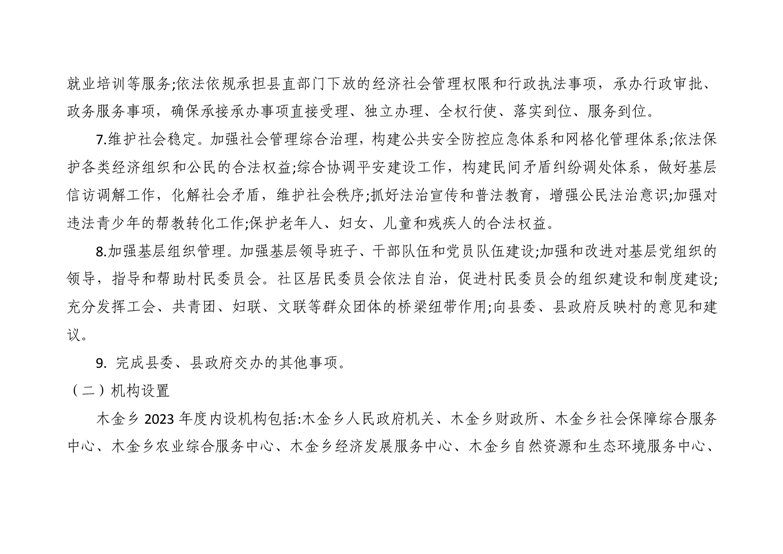 就业培训等服务;依法依规承担县直部门下放的经济社会管理权限和行政执法事项，承办行政审批、政务服务事项，确保承接承办事项直接受理、独立办理、全权行使、落实到位、服务到位。

7.维护社会稳定。加强社会管理综合治理，构建公共安全防控应急体系和网格化管理体系;依法保护各类经济组织和公民的合法权益;综合协调平安建设工作，构建民间矛盾纠纷调处体系，做好基层信访调解工作，化解社会矛盾，维护社会秩序;抓好法治宣传和普法教育，增强公民法治意识;加强对违法青少年的帮教转化工作;保护老年人、妇女、儿童和残疾人的合法权益。

8.加强基层组织管理。加强基层领导班子、干部队伍和党员队伍建设;加强和改进对基层党组织的领导，指导和帮助村民委员会。社区居民委员会依法自治，促进村民委员会的组织建设和制度建设;充分发挥工会、共青团、妇联、文联等群众团体的桥梁纽带作用;向县委、县政府反映村的意见和建议。

9. 完成县委、县政府交办的其他事项。

（二）机构设置

木金乡 2023 年度内设机构包括:木金乡人民政府机关、木金乡财政所、木金乡社会保障综合服务中心、木金乡农业综合服务中心、木金乡经济发展服务中心、木金乡自然资源和生态环境服务中心、